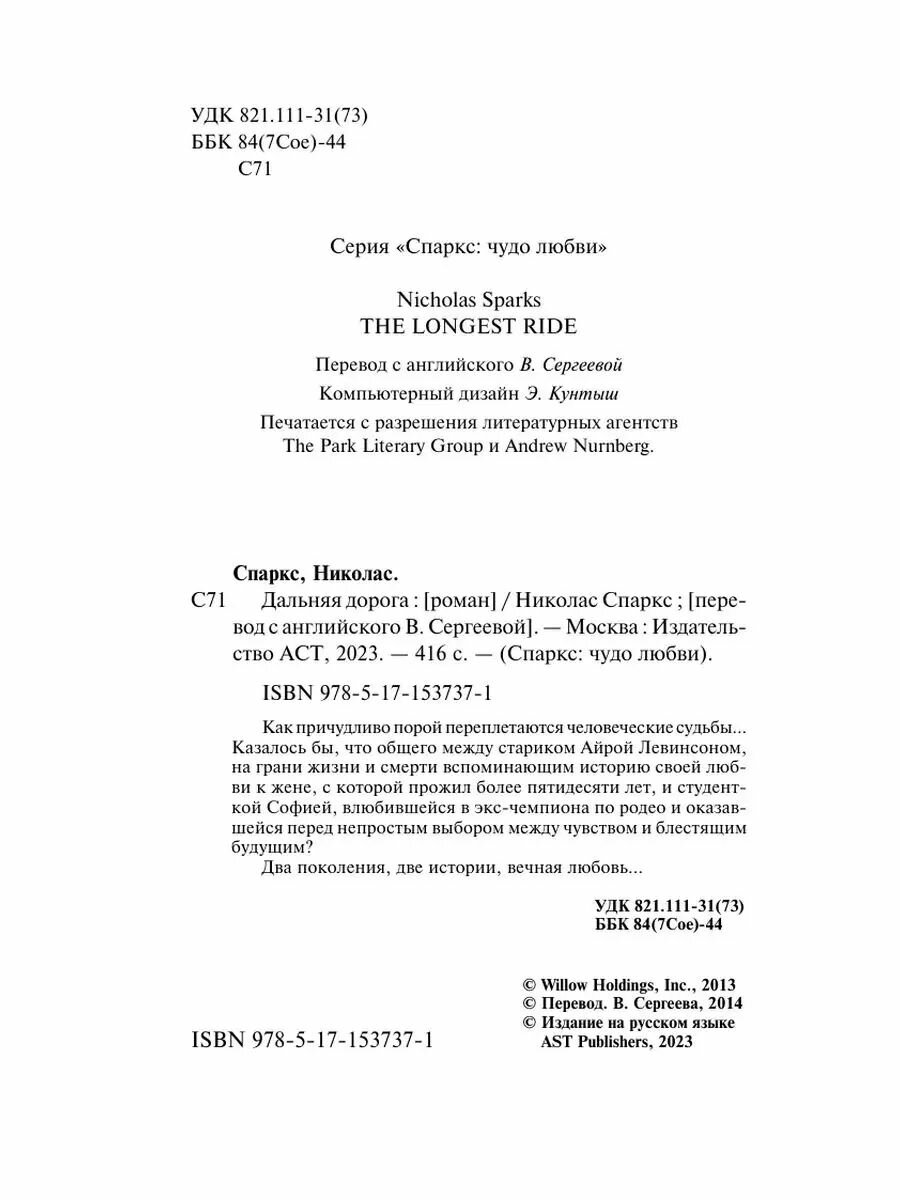 УДК 821.111-31(73)
ББК 84(7Сое)-44
С71

Серия «Спаркс: чудо любви»

Nicholas Sparks
THE LONGEST RIDE

Перевод с английского В. Сергеевой

Компьютерный дизайн Э. Кунтыш

Печатается с разрешения литературных агентств The Park Literary Group и Andrew Nurnberg.

Спаркс, Николас.

С71 Дальняя дорога : [роман] / Николас Спаркс ; [перевод с английского В. Сергеевой]. — Москва : Издательство АСТ, 2023. — 416 с. — (Спаркс: чудо любви).

ISBN 978-5-17-153737-1

Как причудливо порой переплетаются человеческие судьбы... Казалось бы, что общего между стариком Айрой Левинсоном, на грани жизни и смерти вспоминающим историю своей любви к жене, с которой прожил более пятидесяти лет, и студенткой Софией, влюбившейся в экс-чемпиона по родео и оказавшейся перед непростым выбором между чувством и блестящим будущим?

Два поколения, две истории, вечная любовь...

УДК 821.111-31(73)
ББК 84(7Сое)-44

© Willow Holdings, Inc., 2013
© Перевод. В. Сергеева, 2014
© Издание на русском языке AST Publishers, 2023

ISBN 978-5-17-153737-1